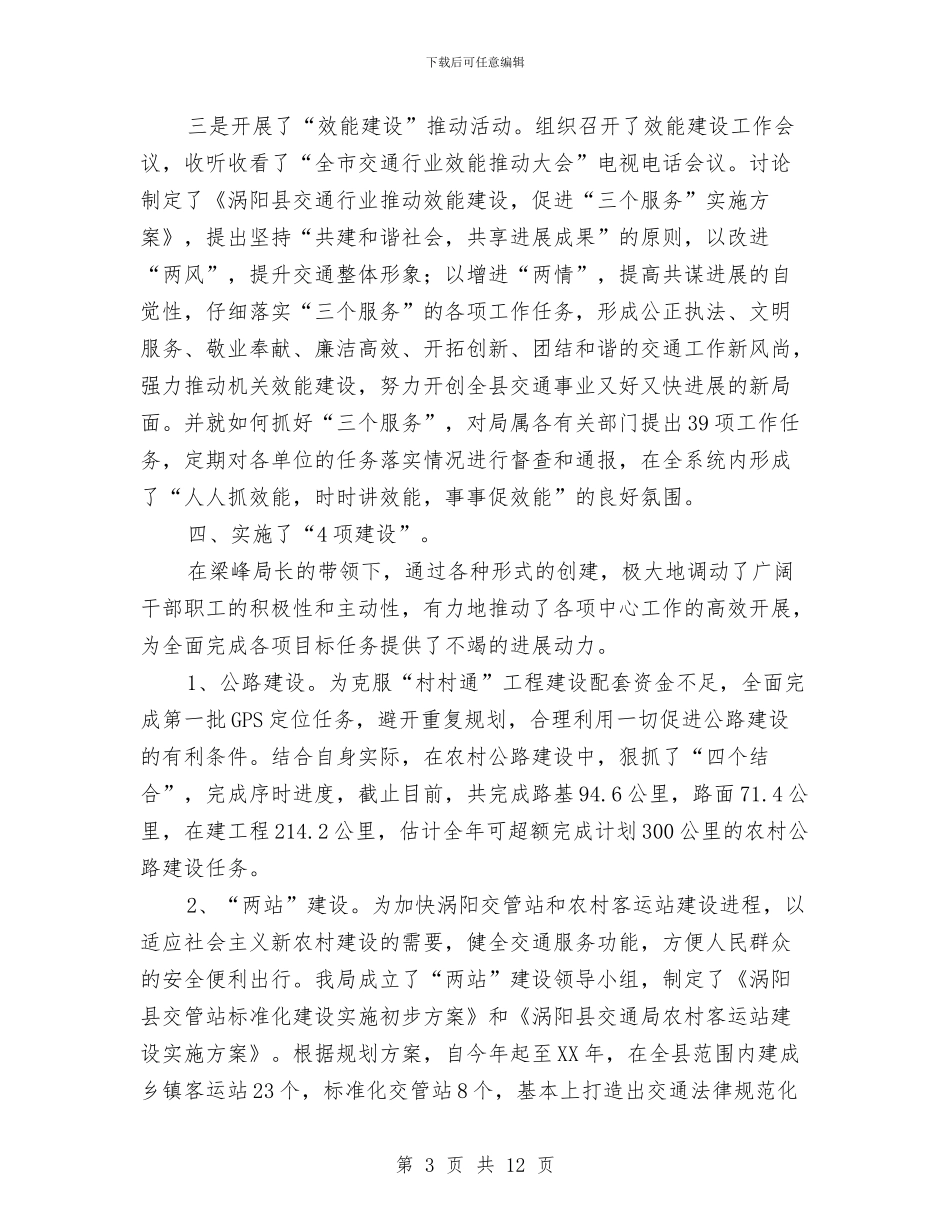 下载后可任意编辑

三是开展了“效能建设”推动活动。组织召开了效能建设工作会议，收听收看了“全市交通行业效能推动大会”电视电话会议。讨论制定了《涡阳县交通行业推动效能建设，促进“三个服务”实施方案》，提出坚持“共建和谐社会，共享进展成果”的原则，以改进“两风”，提升交通整体形象；以增进“两情”，提高共谋进展的自觉性，仔细落实“三个服务”的各项工作任务，形成公正执法、文明服务、敬业奉献、廉洁高效、开拓创新、团结和谐的交通工作新风尚，强力推动机关效能建设，努力开创全县交通事业又好又快进展的新局面。并就如何抓好“三个服务”，对局属各有关部门提出39项工作任务，定期对各单位的任务落实情况进行督查和通报，在全系统内形成了“人人抓效能，时时讲效能，事事促效能”的良好氛围。

四、实施了“4项建设”。

在梁峰局长的带领下，通过各种形式的创建，极大地调动了广阔干部职工的积极性和主动性，有力地推动了各项中心工作的高效开展，为全面完成各项目标任务提供了不竭的进展动力。

1、公路建设。为克服“村村通”工程建设配套资金不足，全面完成第一批GPS定位任务，避开重复规划，合理利用一切促进公路建设的有利条件。结合自身实际，在农村公路建设中，狠抓了“四个结合”，完成序时进度，截止目前，共完成路基94.6公里，路面71.4公里，在建工程214.2公里，估计全年可超额完成计划300公里的农村公路建设任务。

2、“两站”建设。为加快涡阳交管站和农村客运站建设进程，以适应社会主义新农村建设的需要，健全交通服务功能，方便人民群众的安全便利出行。我局成立了“两站”建设领导小组，制定了《涡阳县交管站标准化建设实施初步方案》和《涡阳县交通局农村客运站建设实施方案》。根据规划方案，自今年起至XX年，在全县范围内建成乡镇客运站23个，标准化交管站8个，基本上打造出交通法律规范化

第 3 页 共 12 页